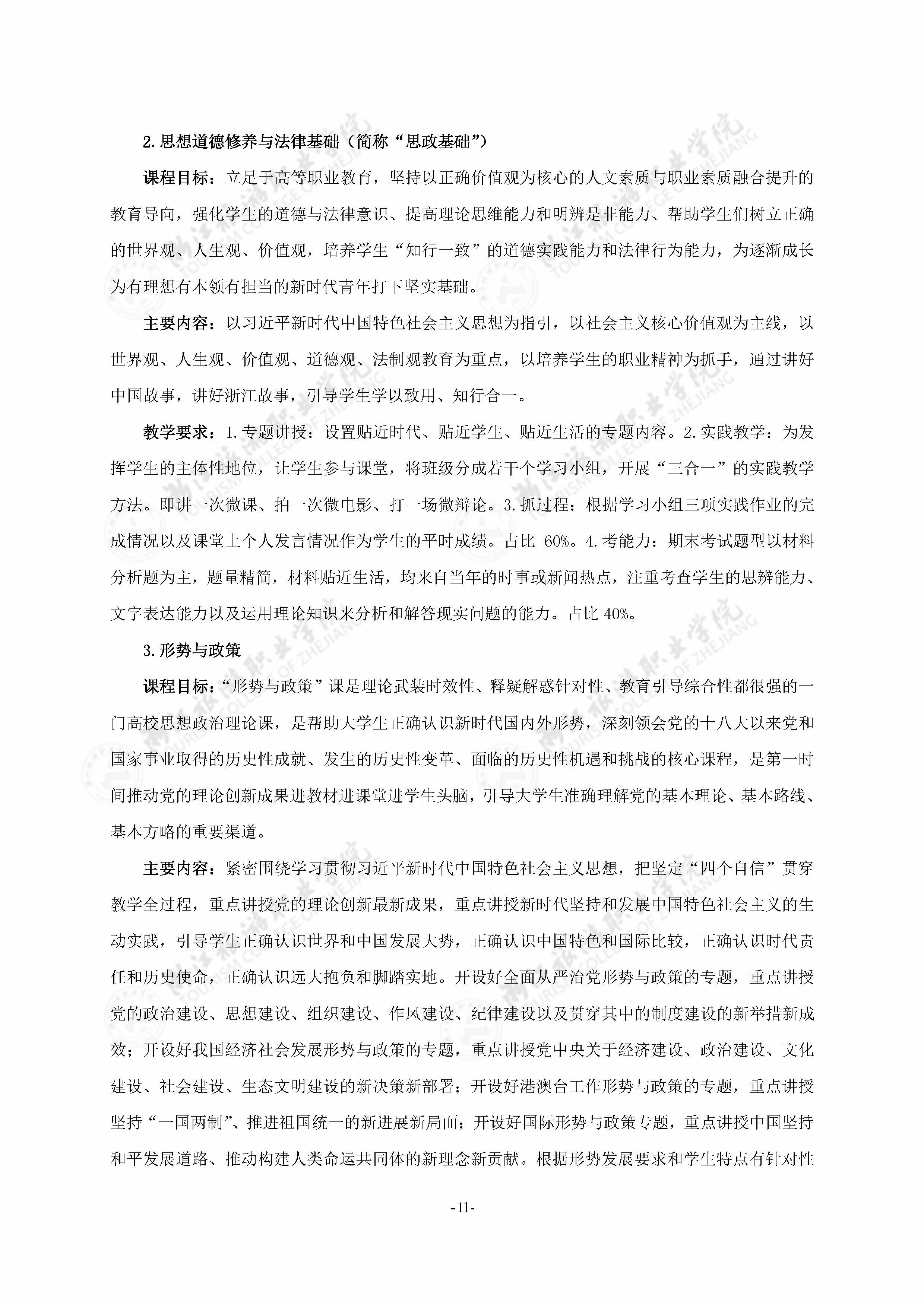 2.思想道德修养与法律基础（简称“思政基础”）

课程目标：立足于高等职业教育，坚持以正确价值观为核心的人文素质与职业素质融合提升的教育导向，强化学生的道德与法律意识、提高理论思维能力和明辨是非能力、帮助学生们树立正确的世界观、人生观、价值观，培养学生“知行一致”的道德实践能力和法律行为能力，为逐渐成长为有理想有本领有担当的新时代青年打下坚实基础。

主要内容：以习近平新时代中国特色社会主义思想为指引，以社会主义核心价值观为主线，以世界观、人生观、价值观、道德观、法制观教育为重点，以培养学生的职业精神为抓手，通过讲好中国故事，讲好浙江故事，引导学生学以致用、知行合一。

教学要求：1.专题讲授：设置贴近时代、贴近学生、贴近生活的专题内容。2.实践教学：为发挥学生的主体性地位，让学生参与课堂，将班级分成若干个学习小组，开展“三合一”的实践教学方法。即讲一次微课、拍一次微电影、打一场微辩论。3.抓过程：根据学习小组三项实践作业的完成情况以及课堂上个人发言情况作为学生的平时成绩。占比 60%。4.考能力：期末考试题型以材料分析题为主，题量精简，材料贴近生活，均来自当年的时事或新闻热点，注重考查学生的思辨能力、文字表达能力以及运用理论知识来分析和解答现实问题的能力。占比 40%。

3.形势与政策

课程目标：“形势与政策”课是理论武装时效性、释疑解惑针对性、教育引导综合性都很强的一门高校思想政治理论课，是帮助大学生正确认识新时代国内外形势，深刻领会党的十八大以来党和国家事业取得的历史性成就、发生的历史性变革、面临的历史性机遇和挑战的核心课程，是第一时间推动党的理论创新成果进教材进课堂进学生头脑，引导大学生准确理解党的基本理论、基本路线、基本方略的重要渠道。

主要内容：紧密围绕学习贯彻习近平新时代中国特色社会主义思想，把坚定“四个自信”贯穿教学全过程，重点讲授党的理论创新最新成果，重点讲授新时代坚持和发展中国特色社会主义的生动实践，引导学生正确认识世界和中国发展大势，正确认识中国特色和国际比较，正确认识时代责任和历史使命，正确认识远大抱负和脚踏实地。开设好全面从严治党形势与政策的专题，重点讲授党的政治建设、思想建设、组织建设、作风建设、纪律建设以及贯穿其中的制度建设的新举措新成效；开设好我国经济社会发展形势与政策的专题，重点讲授党中央关于经济建设、政治建设、文化建设、社会建设、生态文明建设的新决策新部署；开设好港澳台工作形势与政策的专题，重点讲授坚持“一国两制”、推进祖国统一的新进展新局面；开设好国际形势与政策专题，重点讲授中国坚持和平发展道路、推动构建人类命运共同体的新理念新贡献。根据形势发展要求和学生特点有针对性

-11-